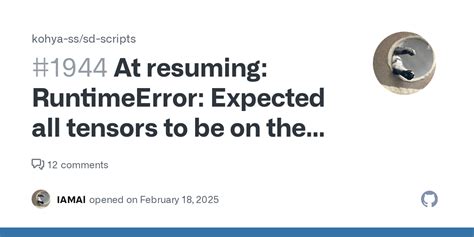 kohya-ss/sd-scripts

#1944 At resuming: RuntimeError: Expected all tensors to be on the...

12 comments

IAMAI opened on February 18, 2025